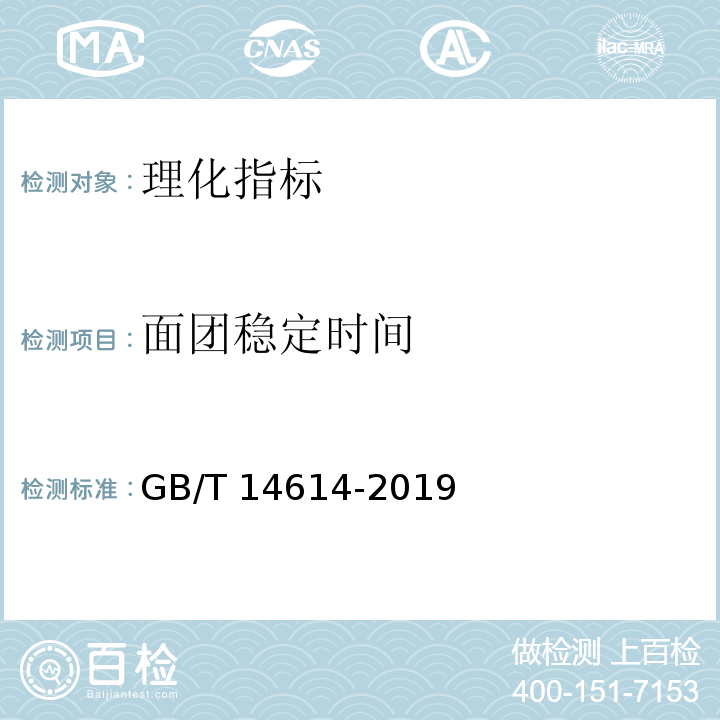 MA CNAS AL ilac-MRA

检测对象：理化指标

检测项目：面团稳定时间

检测标准：GB/T 14614-2019

百检
Baijiantest.com

做检测 上百检
400-151-7153